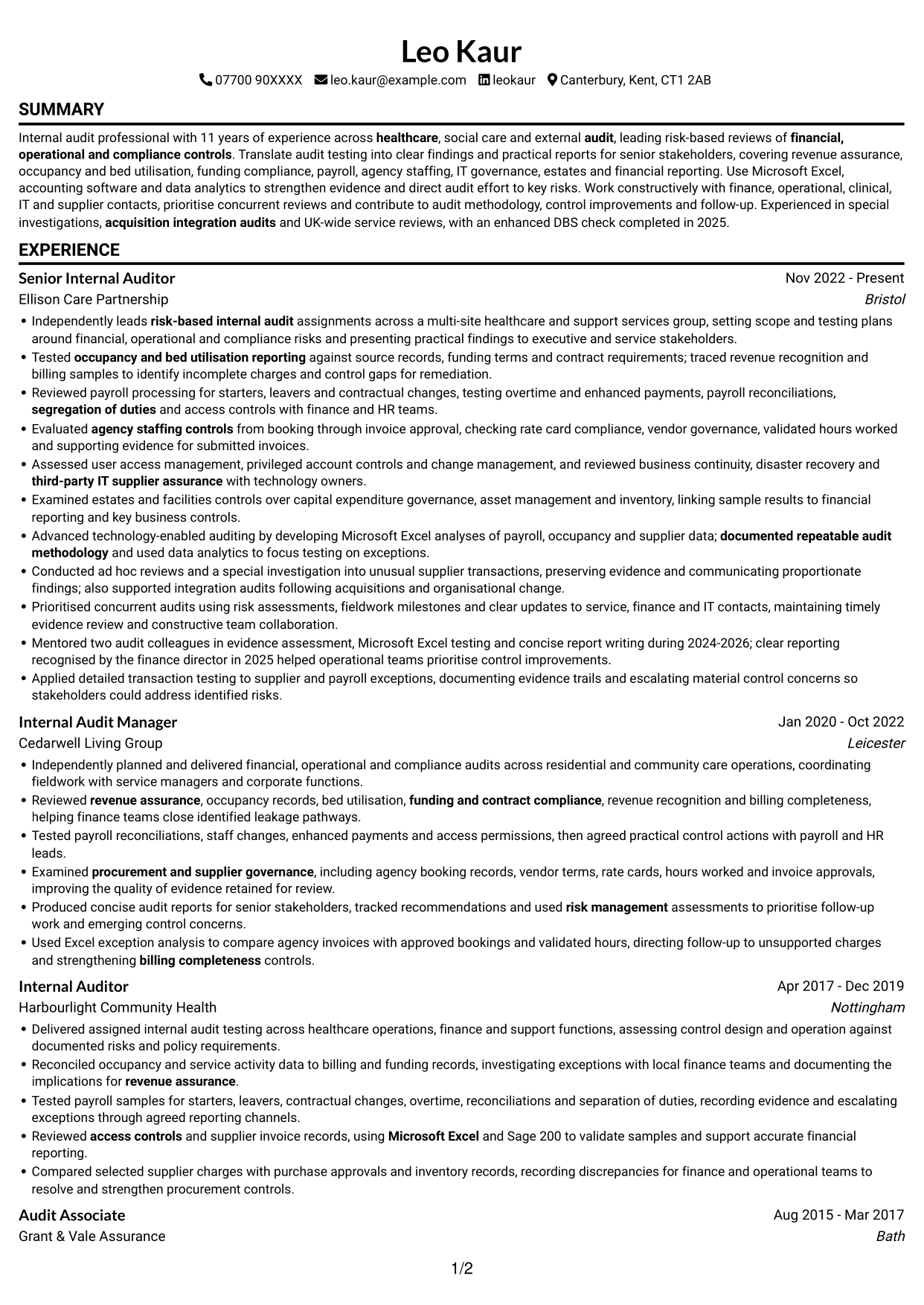 Leo Kaur

07700 90XXXX leo.kaur@example.com leokaur Canterbury, Kent, CT1 2AB

SUMMARY

Internal audit professional with 11 years of experience across healthcare, social care and external audit, leading risk-based reviews of financial, operational and compliance controls. Translate audit testing into clear findings and practical reports for senior stakeholders, covering revenue assurance, occupancy and bed utilisation, funding compliance, payroll, agency staffing, IT governance, estates and financial reporting. Use Microsoft Excel, accounting software and data analytics to strengthen evidence and direct audit effort to key risks. Work constructively with finance, operational, clinical, IT and supplier contacts, prioritise concurrent reviews and contribute to audit methodology, control improvements and follow-up. Experienced in special investigations, acquisition integration audits and UK-wide service reviews, with an enhanced DBS check completed in 2025.

EXPERIENCE

Senior Internal Auditor
Nov 2022 - Present
Ellison Care Partnership
Bristol

• Independently leads risk-based internal audit assignments across a multi-site healthcare and support services group, setting scope and testing plans around financial, operational and compliance risks and presenting practical findings to executive and service stakeholders.
• Tested occupancy and bed utilisation reporting against source records, funding terms and contract requirements; traced revenue recognition and billing samples to identify incomplete charges and control gaps for remediation.
• Reviewed payroll processing for starters, leavers and contractual changes, testing overtime and enhanced payments, payroll reconciliations, segregation of duties and access controls with finance and HR teams.
• Evaluated agency staffing controls from booking through invoice approval, checking rate card compliance, vendor governance, validated hours worked and supporting evidence for submitted invoices.
• Assessed user access management, privileged account controls and change management, and reviewed business continuity, disaster recovery and third-party IT supplier assurance with technology owners.
• Examined estates and facilities controls over capital expenditure governance, asset management and inventory, linking sample results to financial reporting and key business controls.
• Advanced technology-enabled auditing by developing Microsoft Excel analyses of payroll, occupancy and supplier data; documented repeatable audit methodology and used data analytics to focus testing on exceptions.
• Conducted ad hoc reviews and a special investigation into unusual supplier transactions, preserving evidence and communicating proportionate findings; also supported integration audits following acquisitions and organisational change.
• Prioritised concurrent audits using risk assessments, fieldwork milestones and clear updates to service, finance and IT contacts, maintaining timely evidence review and constructive team collaboration.
• Mentored two audit colleagues in evidence assessment, Microsoft Excel testing and concise report writing during 2024-2026; clear reporting recognised by the finance director in 2025 helped operational teams prioritise control improvements.
• Applied detailed transaction testing to supplier and payroll exceptions, documenting evidence trails and escalating material control concerns so stakeholders could address identified risks.

Internal Audit Manager
Jan 2020 - Oct 2022
Cedarwell Living Group
Leicester

• Independently planned and delivered financial, operational and compliance audits across residential and community care operations, coordinating fieldwork with service managers and corporate functions.
• Reviewed revenue assurance, occupancy records, bed utilisation, funding and contract compliance, revenue recognition and billing completeness, helping finance teams close identified leakage pathways.
• Tested payroll reconciliations, staff changes, enhanced payments and access permissions, then agreed practical control actions with payroll and HR leads.
• Examined procurement and supplier governance, including agency booking records, vendor terms, rate cards, hours worked and invoice approvals, improving the quality of evidence retained for review.
• Produced concise audit reports for senior stakeholders, tracked recommendations and used risk management assessments to prioritise follow-up work and emerging control concerns.
• Used Excel exception analysis to compare agency invoices with approved bookings and validated hours, directing follow-up to unsupported charges and strengthening billing completeness controls.

Internal Auditor
Apr 2017 - Dec 2019
Harbourlight Community Health
Nottingham

• Delivered assigned internal audit testing across healthcare operations, finance and support functions, assessing control design and operation against documented risks and policy requirements.
• Reconciled occupancy and service activity data to billing and funding records, investigating exceptions with local finance teams and documenting the implications for revenue assurance.
• Tested payroll samples for starters, leavers, contractual changes, overtime, reconciliations and separation of duties, recording evidence and escalating exceptions through agreed reporting channels.
• Reviewed access controls and supplier invoice records, using Microsoft Excel and Sage 200 to validate samples and support accurate financial reporting.
• Compared selected supplier charges with purchase approvals and inventory records, recording discrepancies for finance and operational teams to resolve and strengthen procurement controls.

Audit Associate
Aug 2015 - Mar 2017
Grant & Vale Assurance
Bath

1/2